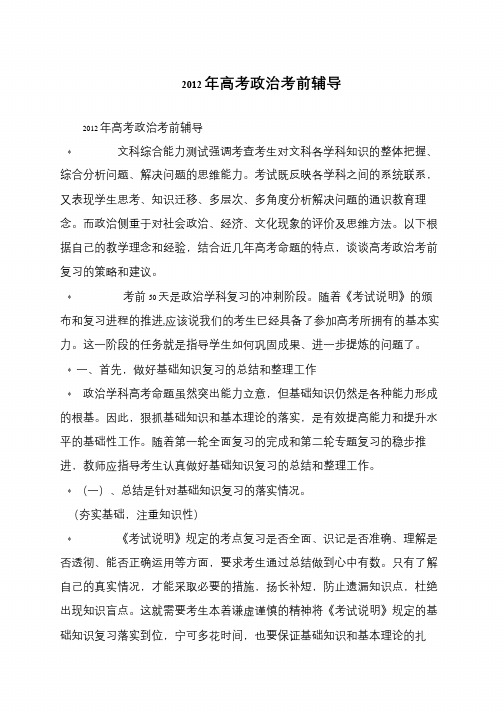 2012年高考政治考前辅导

2012年高考政治考前辅导

◆ 文科综合能力测试强调考查考生对文科各学科知识的整体把握、综合分析问题、解决问题的思维能力。考试既反映各学科之间的系统联系，又表现学生思考、知识迁移、多层次、多角度分析解决问题的通识教育理念。而政治侧重于对社会政治、经济、文化现象的评价及思维方法。以下根据自己的教学理念和经验，结合近几年高考命题的特点，谈谈高考政治考前复习的策略和建议。

◆ 考前50天是政治学科复习的冲刺阶段。随着《考试说明》的颁布和复习进程的推进,应该说我们的考生已经具备了参加高考所拥有的基本实力。这一阶段的任务就是指导学生如何巩固成果、进一步提炼的问题了。

◆ 一、首先，做好基础知识复习的总结和整理工作

◆ 政治学科高考命题虽然突出能力立意，但基础知识仍然是各种能力形成的根基。因此，狠抓基础知识和基本理论的落实，是有效提高能力和提升水平的基础性工作。随着第一轮全面复习的完成和第二轮专题复习的稳步推进，教师应指导考生认真做好基础知识复习的总结和整理工作。

◆ （一）、总结是针对基础知识复习的落实情况。

（夯实基础，注重知识性）

◆ 《考试说明》规定的考点复习是否全面、识记是否准确、理解是否透彻、能否正确运用等方面，要求考生通过总结做到心中有数。只有了解自己的真实情况，才能采取必要的措施，扬长补短，防止遗漏知识点，杜绝出现知识盲点。这就需要考生本着谦虚谨慎的精神将《考试说明》规定的基础知识复习落实到位，宁可多花时间，也要保证基础知识和基本理论的扎